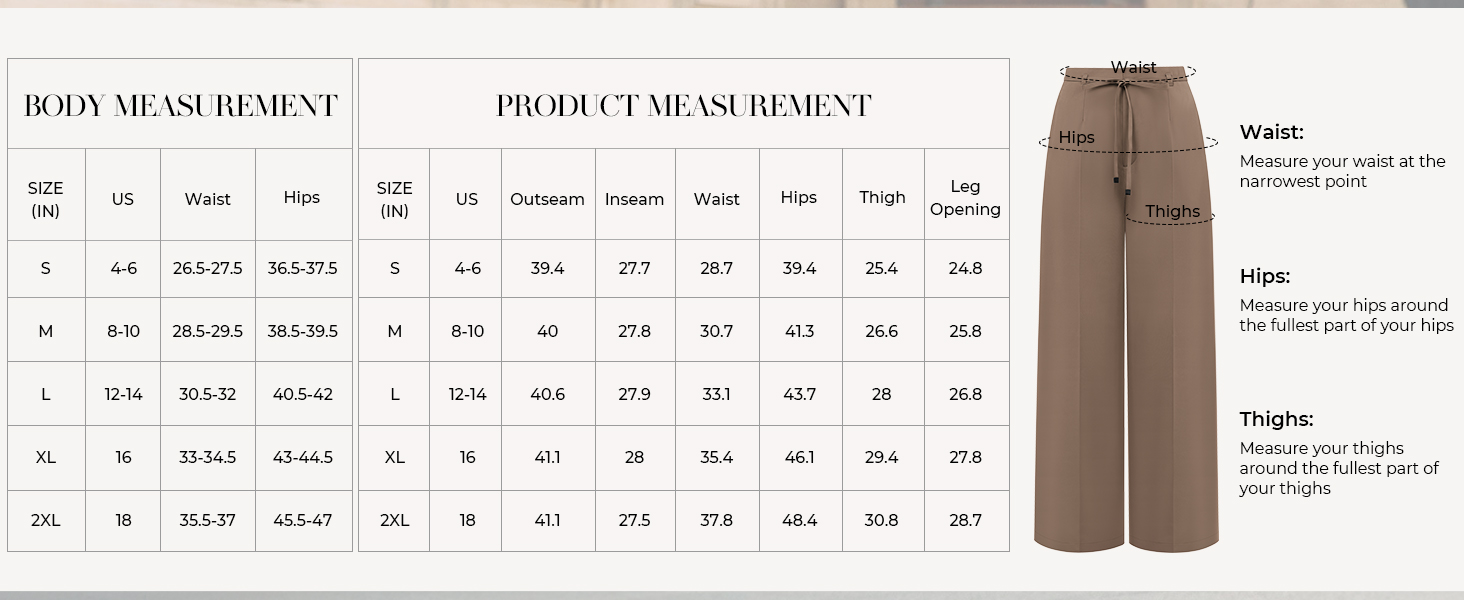 BODY MEASUREMENT

| SIZE (IN) | US | Waist | Hips |
|---|---|---|---|
| S | 4-6 | 26.5-27.5 | 36.5-37.5 |
| M | 8-10 | 28.5-29.5 | 38.5-39.5 |
| L | 12-14 | 30.5-32 | 40.5-42 |
| XL | 16 | 33-34.5 | 43-44.5 |
| 2XL | 18 | 35.5-37 | 45.5-47 |

PRODUCT MEASUREMENT

| SIZE (IN) | US | Outseam | Inseam | Waist | Hips | Thigh | Leg Opening |
|---|---|---|---|---|---|---|---|
| S | 4-6 | 39.4 | 27.7 | 28.7 | 39.4 | 25.4 | 24.8 |
| M | 8-10 | 40 | 27.8 | 30.7 | 41.3 | 26.6 | 25.8 |
| L | 12-14 | 40.6 | 27.9 | 33.1 | 43.7 | 28 | 26.8 |
| XL | 16 | 41.1 | 28 | 35.4 | 46.1 | 29.4 | 27.8 |
| 2XL | 18 | 41.1 | 27.5 | 37.8 | 48.4 | 30.8 | 28.7 |

Waist

Hips

Thighs

Waist:
Measure your waist at the narrowest point

Hips:
Measure your hips around the fullest part of your hips

Thighs:
Measure your thighs around the fullest part of your thighs